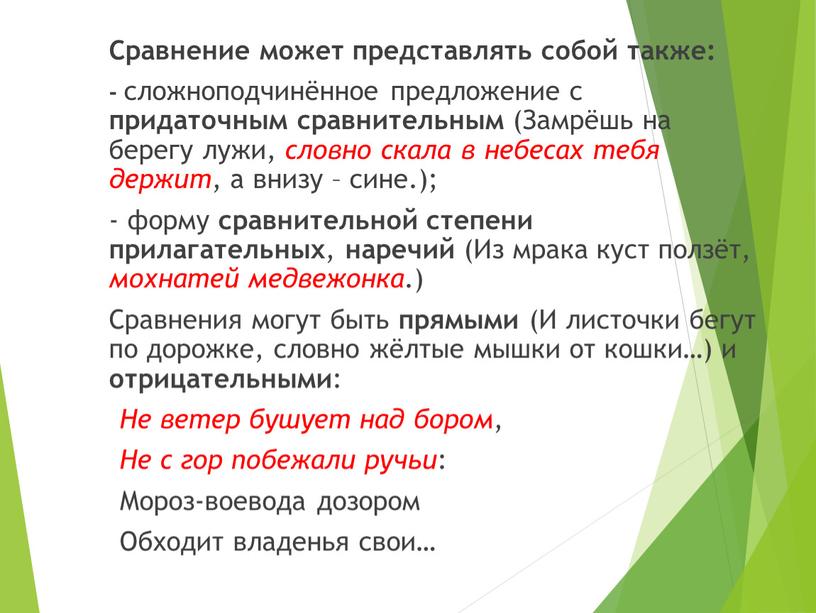 Сравнение может представлять собой также:

- сложноподчинённое предложение с придаточным сравнительным (Замрёшь на берегу лужи, словно скала в небесах тебя держит, а внизу – сине.);

- форму сравнительной степени прилагательных, наречий (Из мрака куст ползёт, мохнатей медвежонка.)

Сравнения могут быть прямыми (И листочки бегут по дорожке, словно жёлтые мышки от кошки…) и отрицательными:

Не ветер бушует над бором,

Не с гор побежали ручьи:

Мороз-воевода дозором

Обходит владенья свои…